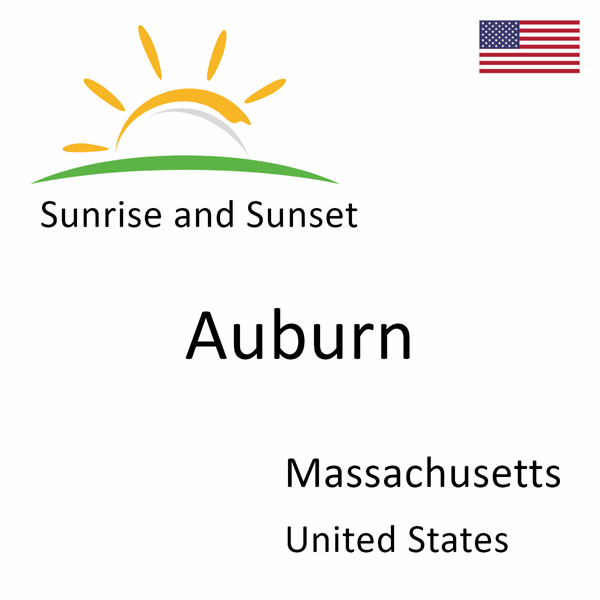 Sunrise and Sunset

Auburn

Massachusetts

United States